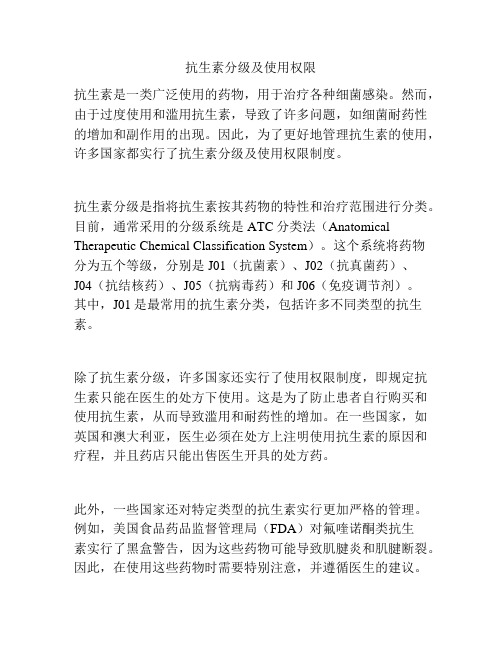 抗生素分级及使用权限

抗生素是一类广泛使用的药物，用于治疗各种细菌感染。然而，由于过度使用和滥用抗生素，导致了许多问题，如细菌耐药性的增加和副作用的出现。因此，为了更好地管理抗生素的使用，许多国家都实行了抗生素分级及使用权限制度。

抗生素分级是指将抗生素按其药物的特性和治疗范围进行分类。目前，通常采用的分级系统是 ATC 分类法（Anatomical Therapeutic Chemical Classification System）。这个系统将药物分为五个等级，分别是 J01（抗菌素）、J02（抗真菌药）、J04（抗结核药）、J05（抗病毒药）和 J06（免疫调节剂）。其中，J01 是最常用的抗生素分类，包括许多不同类型的抗生素。

除了抗生素分级，许多国家还实行了使用权限制度，即规定抗生素只能在医生的处方下使用。这是为了防止患者自行购买和使用抗生素，从而导致滥用和耐药性的增加。在一些国家，如英国和澳大利亚，医生必须在处方上注明使用抗生素的原因和疗程，并且药店只能出售医生开具的处方药。

此外，一些国家还对特定类型的抗生素实行更加严格的管理。例如，美国食品药品监督管理局（FDA）对氟喹诺酮类抗生素实行了黑盒警告，因为这些药物可能导致肌腱炎和肌腱断裂。因此，在使用这些药物时需要特别注意，并遵循医生的建议。